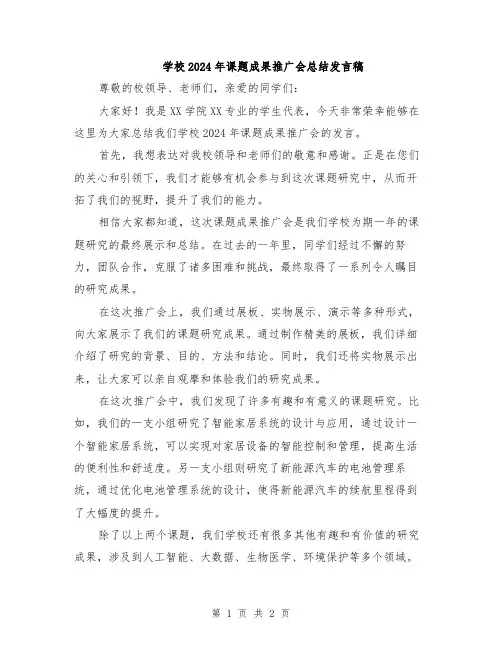 学校2024年课题成果推广会总结发言稿

尊敬的校领导、老师们，亲爱的同学们：

大家好！我是XX学院XX专业的学生代表，今天非常荣幸能够在这里为大家总结我们学校2024年课题成果推广会的发言。

首先，我想表达对我校领导和老师们的敬意和感谢。正是在您们的关心和引领下，我们才能够有机会参与到这次课题研究中，从而开拓了我们的视野，提升了我们的能力。

相信大家都知道，这次课题成果推广会是我们学校为期一年的课题研究的最终展示和总结。在过去的一年里，同学们经过不懈的努力，团队合作，克服了诸多困难和挑战，最终取得了一系列令人瞩目的研究成果。

在这次推广会上，我们通过展板、实物展示、演示等多种形式，向大家展示了我们的课题研究成果。通过制作精美的展板，我们详细介绍了研究的背景、目的、方法和结论。同时，我们还将实物展示出来，让大家可以亲自观摩和体验我们的研究成果。

在这次推广会中，我们发现了许多有趣和有意义的课题研究。比如，我们的一支小组研究了智能家居系统的设计与应用，通过设计一个智能家居系统，可以实现对家居设备的智能控制和管理，提高生活的便利性和舒适度。另一支小组则研究了新能源汽车的电池管理系统，通过优化电池管理系统的设计，使得新能源汽车的续航里程得到了大幅度的提升。

除了以上两个课题，我们学校还有很多其他有趣和有价值的研究成果，涉及到人工智能、大数据、生物医学、环境保护等多个领域。

第 1 页 共 2 页